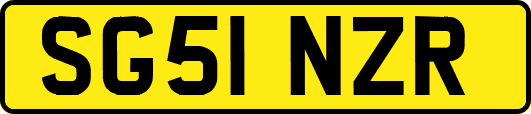 SG51 NZR